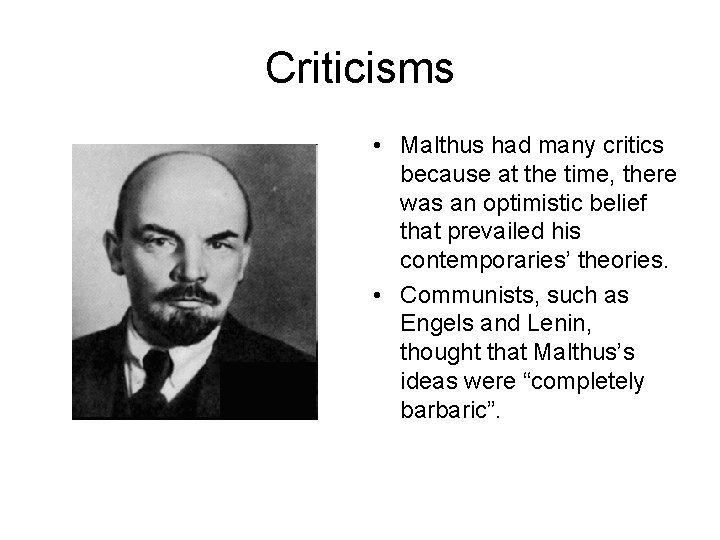 Criticisms

• Malthus had many critics because at the time, there was an optimistic belief that prevailed his contemporaries' theories.

• Communists, such as Engels and Lenin, thought that Malthus's ideas were "completely barbaric".